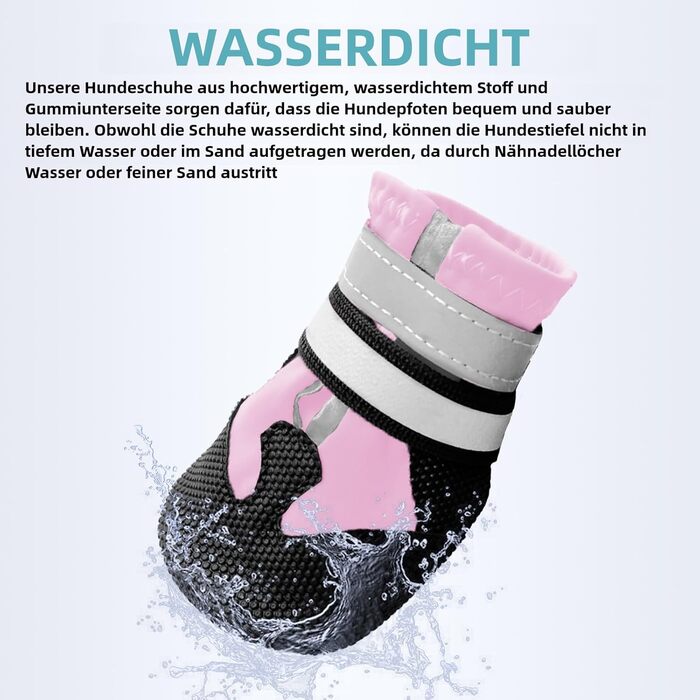 WASSERDICHT

Unsere Hundeschuhe aus hochwertigem, wasserdichtem Stoff und Gummiunterseite sorgen dafür, dass die Hundepfoten bequem und sauber bleiben. Obwohl die Schuhe wasserdicht sind, können die Hundestiefel nicht in tiefem Wasser oder im Sand aufgetragen werden, da durch Nähnadellöcher Wasser oder feiner Sand austritt